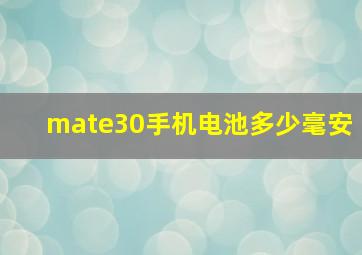 mate30手机电池多少毫安